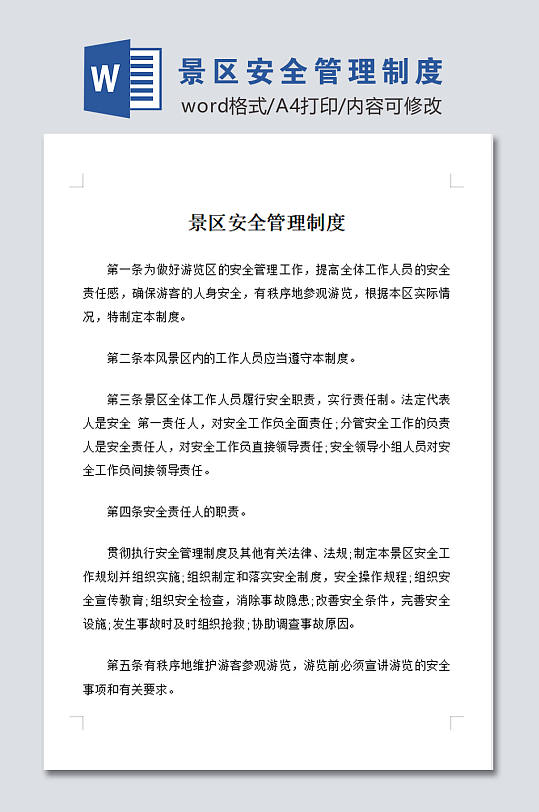 W

景区安全管理制度

word格式/A4打印/内容可修改

景区安全管理制度

第一条为做好游览区的安全管理工作，提高全体工作人员的安全责任感，确保游客的人身安全，有秩序地参观游览，根据本区实际情况，特制定本制度。

第二条本风景区内的工作人员应当遵守本制度。

第三条景区全体工作人员履行安全职责，实行责任制。法定代表人是安全 第一责任人，对安全工作负全面责任；分管安全工作的负责人是安全责任人，对安全工作负直接领导责任；安全领导小组人员对安全工作负间接领导责任。

第四条安全责任人的职责。

贯彻执行安全管理制度及其他有关法律、法规；制定本景区安全工作规划并组织实施；组织制定和落实安全制度，安全操作规程；组织安全宣传教育；组织安全检查，消除事故隐患；改善安全条件，完善安全设施；发生事故时及时组织抢救；协助调查事故原因。

第五条有秩序地维护游客参观游览，游览前必须宣讲游览的安全事项和有关要求。